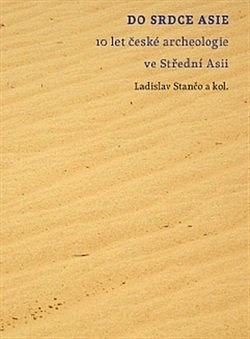 DO SRDCE ASIE

10 let české archeologie ve Střední Asii

Ladislav Stančo a kol.